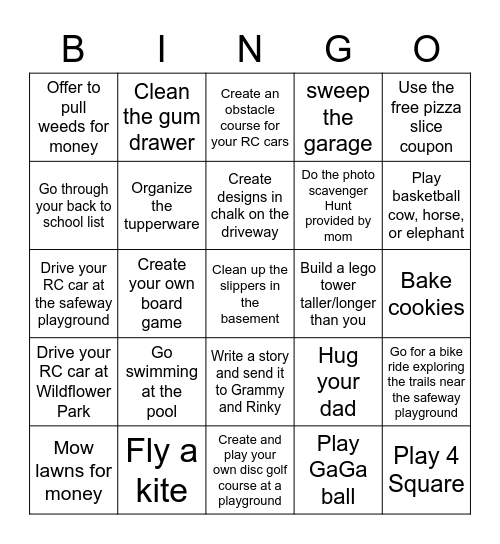 | B | I | N | G | O |
|---|---|---|---|---|
| Offer to pull weeds for money | Clean the gum drawer | Create an obstacle course for your RC cars | sweep the garage | Use the free pizza slice coupon |
| Go through your back to school list | Organize the tupperware | Create designs in chalk on the driveway | Do the photo scavenger Hunt provided by mom | Play basketball cow, horse, or elephant |
| Drive your RC car at the safeway playground | Create your own board game | Clean up the slippers in the basement | Build a lego tower taller/longer than you | Bake cookies |
| Drive your RC car at Wildflower Park | Go swimming at the pool | Write a story and send it to Grammy and Rinky | Hug your dad | Go for a bike ride exploring the trails near the safeway playground |
| Mow lawns for money | Fly a kite | Create and play your own disc golf course at a playground | Play GaGa ball | Play 4 Square |